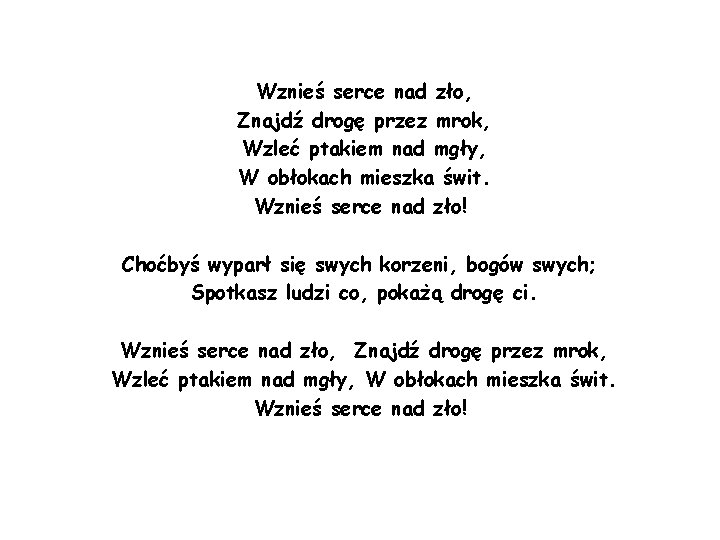 Wznieś serce nad zło,
Znajdź drogę przez mrok,
Wzleć ptakiem nad mgły,
W obłokach mieszka świt.
Wznieś serce nad zło!

Choćbyś wyparł się swych korzeni, bogów swych;
Spotkasz ludzi co, pokażą drogę ci.

Wznieś serce nad zło, Znajdź drogę przez mrok,
Wzleć ptakiem nad mgły, W obłokach mieszka świt.
Wznieś serce nad zło!